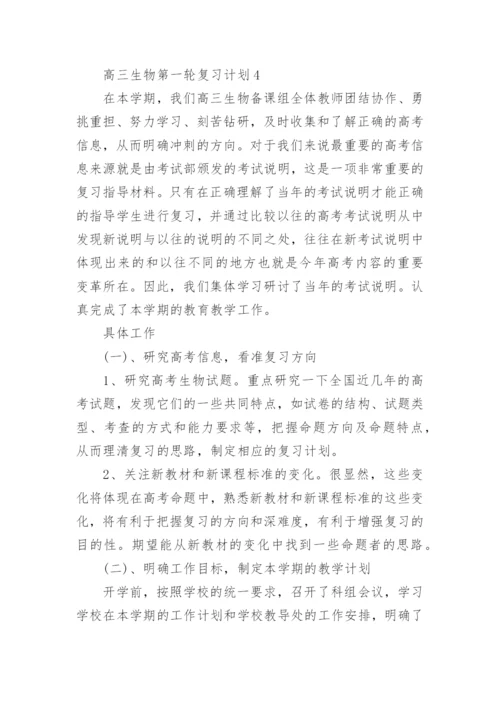 高三生物第一轮复习计划4

在本学期，我们高三生物备课组全体教师团结协作、勇挑重担、努力学习、刻苦钻研，及时收集和了解正确的高考信息，从而明确冲刺的方向。对于我们来说最重要的高考信息来源就是由考试部颁发的考试说明，这是一项非常重要的复习指导材料。只有在正确理解了当年的考试说明才能正确的指导学生进行复习，并通过比较以往的高考考试说明从中发现新说明与以往的说明的不同之处，往往在新考试说明中体现出来的和以往不同的地方也就是今年高考内容的重要变革所在。因此，我们集体学习研讨了当年的考试说明。认真完成了本学期的教育教学工作。

具体工作

(一)、研究高考信息，看准复习方向

1、研究高考生物试题。重点研究一下全国近几年的高考试题，发现它们的一些共同特点，如试卷的结构、试题类型、考查的方式和能力要求等，把握命题方向及命题特点，从而理清复习的思路，制定相应的复习计划。

2、关注新教材和新课程标准的变化。很显然，这些变化将体现在高考命题中，熟悉新教材和新课程标准的这些变化，将有利于把握复习的方向和深难度，有利于增强复习的目的性。期望能从新教材的变化中找到一些命题者的思路。

(二)、明确工作目标，制定本学期的教学计划

开学前，按照学校的统一要求，召开了科组会议，学习学校在本学期的工作计划和学校教导处的工作安排，明确了